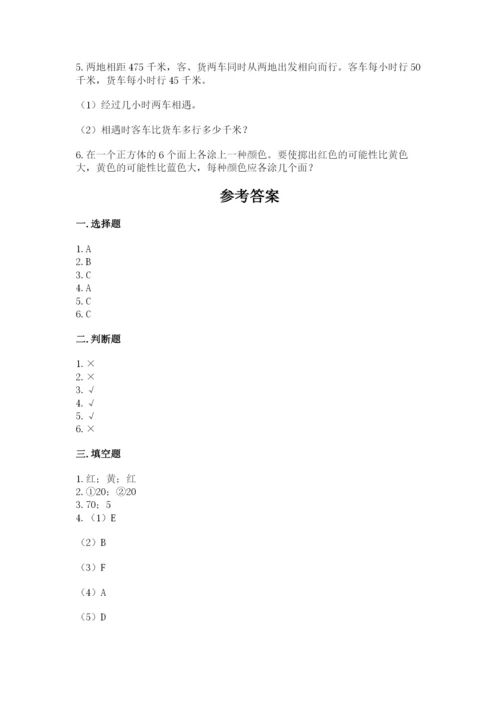 5. 两地相距 475 千米，客、货两车同时从两地出发相向而行。客车每小时行 50 千米，货车每小时行 45 千米。

（1）经过几小时两车相遇。

（2）相遇时客车比货车多行多少千米？

6. 在一个正方体的 6 个面上各涂上一种颜色。要使掷出红色的可能性比黄色大，黄色的可能性比蓝色大，每种颜色应各涂几个面？

参考答案

一. 选择题

1. A
2. B
3. C
4. A
5. C
6. C

二. 判断题

1. ×
2. ×
3. √
4. √
5. √
6. ×

三. 填空题

1. 红；黄；红
2. ①20；②20
3. 70；5
4. （1）E

（2）B

（3）F

（4）A

（5）D